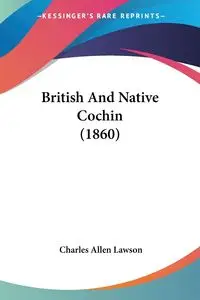 —KESSINGER'S RARE REPRINTS—

British And Native Cochin (1860)

Charles Allen Lawson